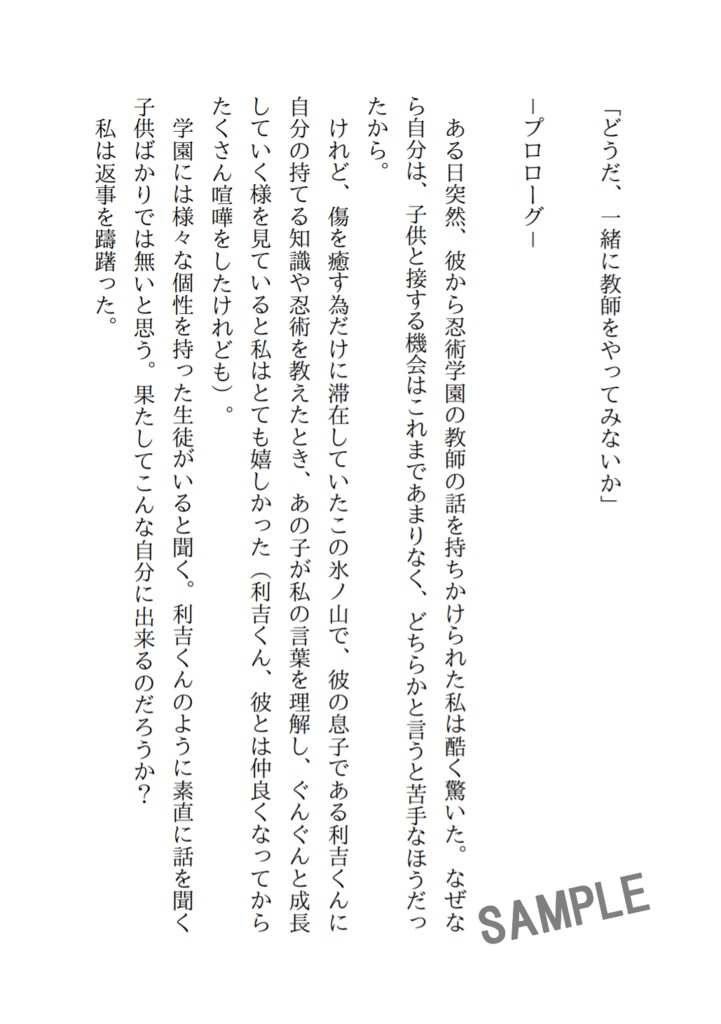 「どうだ、一緒に教師をやってみないか」

―プロローグ―

ある日突然、彼から忍術学園の教師の話を持ちかけられた私は酷く驚いた。なぜなら自分は、子供と接する機会はこれまであまりなく、どちらかと言うと苦手なほうだったから。

けれど、傷を癒す為だけに滞在していたこの氷ノ山で、彼の息子である利吉くんに自分の持てる知識や忍術を教えたとき、あの子が私の言葉を理解し、ぐんぐんと成長していく様を見ていると私はとても嬉しかった（利吉くん、彼とは仲良くなってからたくさん喧嘩をしたけれども）。

学園には様々な個性を持った生徒がいると聞く。利吉くんのように素直に話を聞く子供ばかりでは無いと思う。果たしてこんな自分に出来るのだろうか？

私は返事を躊躇った。

SAMPLE